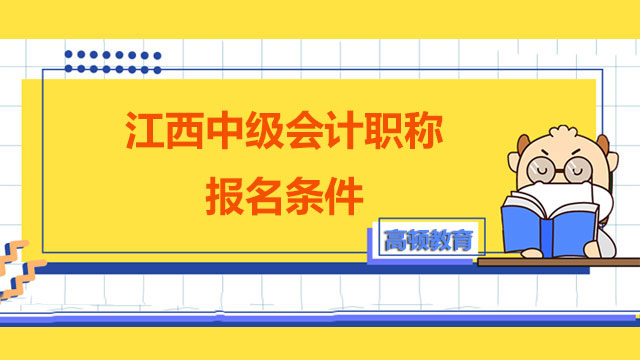 江西中级会计职称
报名条件

高顿教育